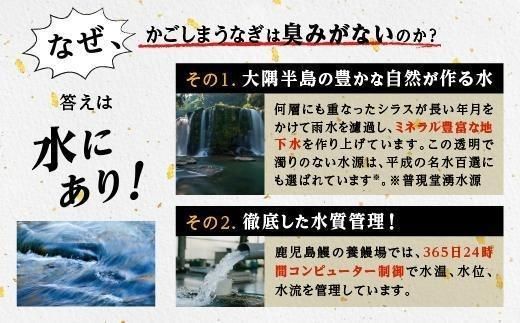 なぜ、

かごしまうなぎは臭みがないのか？

答えは

水にあり！

その1. 大隅半島の豊かな自然が作る水

何層にも重なったシラスが長い年月をかけて雨水を濾過し、ミネラル豊富な地下水を作り上げています。この透明で濁りのない水源は、平成の名水百選にも選ばれています※。※普現堂湧水源

その2. 徹底した水質管理！

鹿児島鰻の養鰻場では、365日24時間コンピューター制御で水温、水位、水流を管理しています。